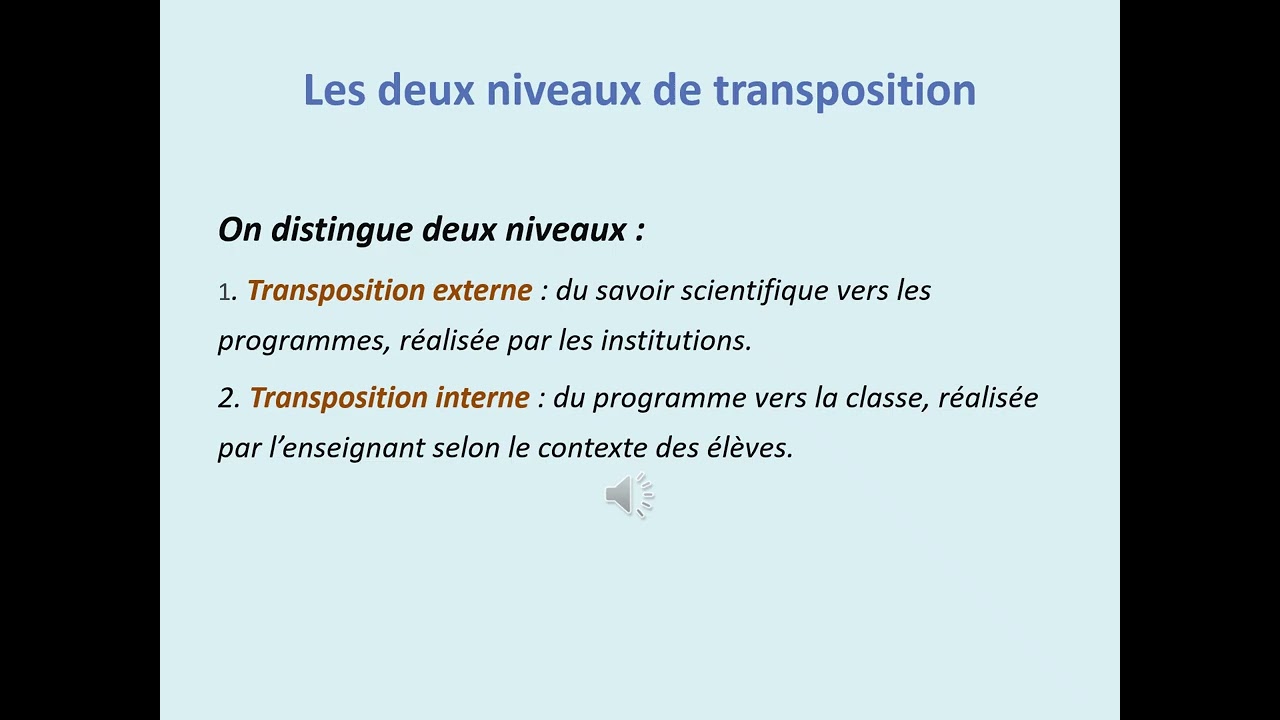 Les deux niveaux de transposition

On distingue deux niveaux :

1. Transposition externe : du savoir scientifique vers les programmes, réalisée par les institutions.

2. Transposition interne : du programme vers la classe, réalisée par l'enseignant selon le contexte des élèves.